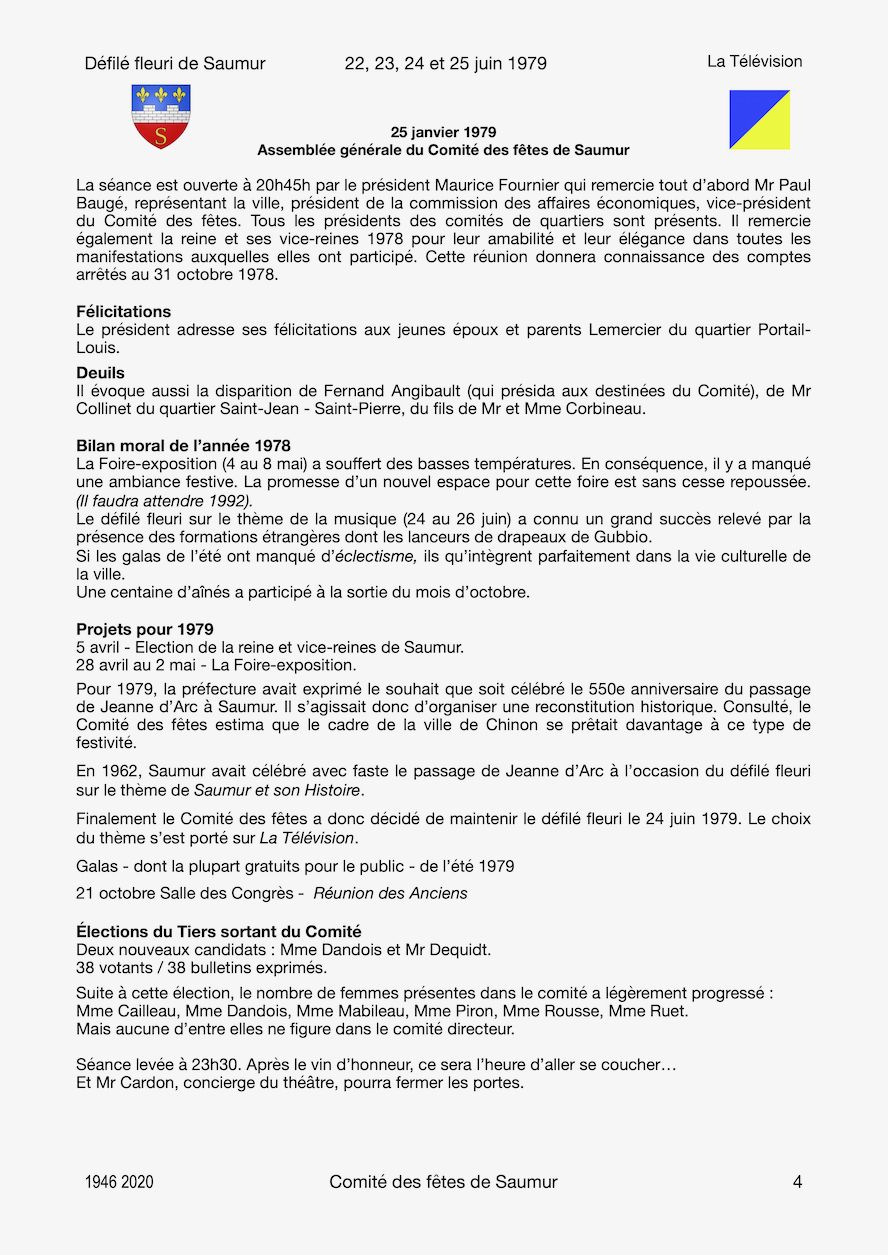 Défilé fleuri de Saumur 22, 23, 24 et 25 juin 1979 La Télévision

S

25 janvier 1979
Assemblée générale du Comité des fêtes de Saumur

La séance est ouverte à 20h45h par le président Maurice Fournier qui remercie tout d'abord Mr Paul Baugé, représentant la ville, président de la commission des affaires économiques, vice-président du Comité des fêtes. Tous les présidents des comités de quartiers sont présents. Il remercie également la reine et ses vice-reines 1978 pour leur amabilité et leur élégance dans toutes les manifestations auxquelles elles ont participé. Cette réunion donnera connaissance des comptes arrêtés au 31 octobre 1978.

Félicitations
Le président adresse ses félicitations aux jeunes époux et parents Lemercier du quartier Portail-Louis.

Deuils
Il évoque aussi la disparition de Fernand Angibault (qui présida aux destinées du Comité), de Mr Collinet du quartier Saint-Jean - Saint-Pierre, du fils de Mr et Mme Corbineau.

Bilan moral de l'année 1978
La Foire-exposition (4 au 8 mai) a souffert des basses températures. En conséquence, il y a manqué une ambiance festive. La promesse d'un nouvel espace pour cette foire est sans cesse repoussée. (Il faudra attendre 1992).
Le défilé fleuri sur le thème de la musique (24 au 26 juin) a connu un grand succès relevé par la présence des formations étrangères dont les lanceurs de drapeaux de Gubbio.
Si les galas de l'été ont manqué d'éclectisme, ils qu'intègrent parfaitement dans la vie culturelle de la ville.
Une centaine d'aînés a participé à la sortie du mois d'octobre.

Projets pour 1979
5 avril - Election de la reine et vice-reines de Saumur.
28 avril au 2 mai - La Foire-exposition.

Pour 1979, la préfecture avait exprimé le souhait que soit célébré le 550e anniversaire du passage de Jeanne d'Arc à Saumur. Il s'agissait donc d'organiser une reconstitution historique. Consulté, le Comité des fêtes estima que le cadre de la ville de Chinon se prêtait davantage à ce type de festivité.

En 1962, Saumur avait célébré avec faste le passage de Jeanne d'Arc à l'occasion du défilé fleuri sur le thème de Saumur et son Histoire.

Finalement le Comité des fêtes a donc décidé de maintenir le défilé fleuri le 24 juin 1979. Le choix du thème s'est porté sur La Télévision.

Galas - dont la plupart gratuits pour le public - de l'été 1979

21 octobre Salle des Congrès - Réunion des Anciens

Élections du Tiers sortant du Comité
Deux nouveaux candidats : Mme Dandois et Mr Dequidt.
38 votants / 38 bulletins exprimés.

Suite à cette élection, le nombre de femmes présentes dans le comité a légèrement progressé :
Mme Cailleau, Mme Dandois, Mme Mabileau, Mme Piron, Mme Rousse, Mme Ruet.
Mais aucune d'entre elles ne figure dans le comité directeur.

Séance levée à 23h30. Après le vin d'honneur, ce sera l'heure d'aller se coucher…
Et Mr Cardon, concierge du théâtre, pourra fermer les portes.

1946 2020 Comité des fêtes de Saumur 4